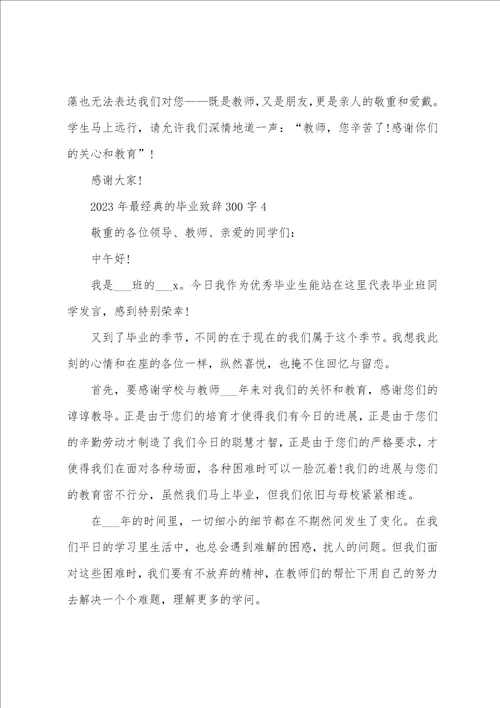 藻也无法表达我们对您——既是教师,又是朋友,更是亲人的敬重和爱戴。学生马上远行，请允许我们深情地道一声：“教师，您辛苦了!感谢你们的关心和教育”!

感谢大家!

2023年最经典的毕业致辞300字4

敬重的各位领导、教师、亲爱的同学们:

中午好!

我是___班的___x。今日我作为优秀毕业生能站在这里代表毕业班同学发言，感到特别荣幸!

又到了毕业的季节，不同的在于现在的我们属于这个季节。我想我此刻的心情和在座的各位一样，纵然喜悦，也掩不住回忆与留恋。

首先，要感谢学校与教师___年来对我们的关怀和教育，感谢您们的谆谆教导。正是由于您们的培育才使得我们有今日的进展，正是由于您们的辛勤劳动才制造了我们今日的聪慧才智，正是由于您们的严格要求，才使得我们在面对各种场面，各种困难时可以一脸沉着!我们的进展与您们的教育密不行分，虽然我们马上毕业，但我们依旧与母校紧紧相连。

在___年的时间里，一切细小的细节都在不期然间发生了变化。在我们平日的学习里生活中，也总会遇到难解的困惑，扰人的问题。但我们面对这些困难时，我们要有不放弃的精神，在教师们的帮忙下用自己的努力去解决一个个难题，理解更多的学问。